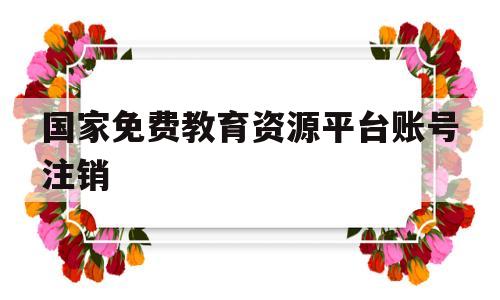 国家免费教育资源平台账号注销